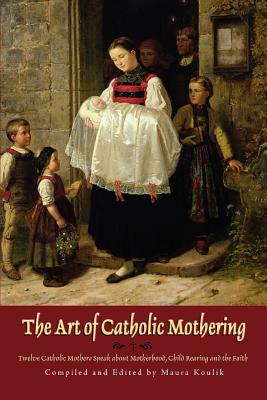 The Art of Catholic Mothering

Twelve Catholic Mothers Speak about Motherhood, Child Rearing and the Faith

Compiled and Edited by Maura Koulik